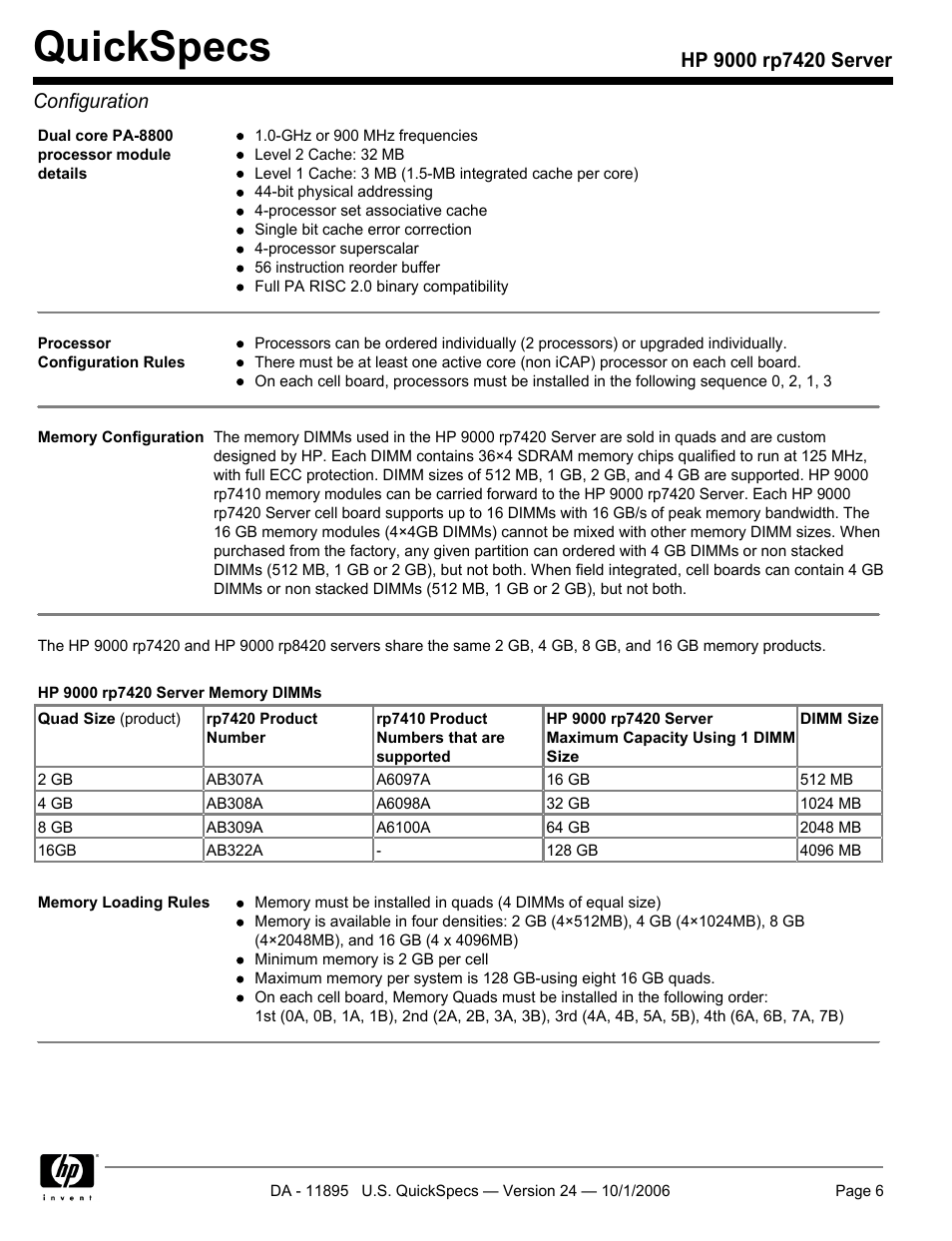 QuickSpecs

HP 9000 rp7420 Server

Configuration

Dual core PA-8800 processor module details

- 1.0-GHz or 900 MHz frequencies
- Level 2 Cache: 32 MB
- Level 1 Cache: 3 MB (1.5-MB integrated cache per core)
- 44-bit physical addressing
- 4-processor set associative cache
- Single bit cache error correction
- 4-processor superscalar
- 56 instruction reorder buffer
- Full PA RISC 2.0 binary compatibility

Processor Configuration Rules

- Processors can be ordered individually (2 processors) or upgraded individually.
- There must be at least one active core (non iCAP) processor on each cell board.
- On each cell board, processors must be installed in the following sequence 0, 2, 1, 3

Memory Configuration

The memory DIMMs used in the HP 9000 rp7420 Server are sold in quads and are custom designed by HP. Each DIMM contains 36×4 SDRAM memory chips qualified to run at 125 MHz, with full ECC protection. DIMM sizes of 512 MB, 1 GB, 2 GB, and 4 GB are supported. HP 9000 rp7410 memory modules can be carried forward to the HP 9000 rp7420 Server. Each HP 9000 rp7420 Server cell board supports up to 16 DIMMs with 16 GB/s of peak memory bandwidth. The 16 GB memory modules (4×4GB DIMMs) cannot be mixed with other memory DIMM sizes. When purchased from the factory, any given partition can ordered with 4 GB DIMMs or non stacked DIMMs (512 MB, 1 GB or 2 GB), but not both. When field integrated, cell boards can contain 4 GB DIMMs or non stacked DIMMs (512 MB, 1 GB or 2 GB), but not both.

The HP 9000 rp7420 and HP 9000 rp8420 servers share the same 2 GB, 4 GB, 8 GB, and 16 GB memory products.

HP 9000 rp7420 Server Memory DIMMs

| Quad Size (product) | rp7420 Product Number | rp7410 Product Numbers that are supported | HP 9000 rp7420 Server Maximum Capacity Using 1 DIMM Size | DIMM Size |
|---|---|---|---|---|
| 2 GB | AB307A | A6097A | 16 GB | 512 MB |
| 4 GB | AB308A | A6098A | 32 GB | 1024 MB |
| 8 GB | AB309A | A6100A | 64 GB | 2048 MB |
| 16GB | AB322A | - | 128 GB | 4096 MB |

Memory Loading Rules

- Memory must be installed in quads (4 DIMMs of equal size)
- Memory is available in four densities: 2 GB (4×512MB), 4 GB (4×1024MB), 8 GB (4×2048MB), and 16 GB (4 x 4096MB)
- Minimum memory is 2 GB per cell
- Maximum memory per system is 128 GB-using eight 16 GB quads.
- On each cell board, Memory Quads must be installed in the following order:
1st (0A, 0B, 1A, 1B), 2nd (2A, 2B, 3A, 3B), 3rd (4A, 4B, 5A, 5B), 4th (6A, 6B, 7A, 7B)

hp invent

DA - 11895 U.S. QuickSpecs — Version 24 — 10/1/2006

Page 6